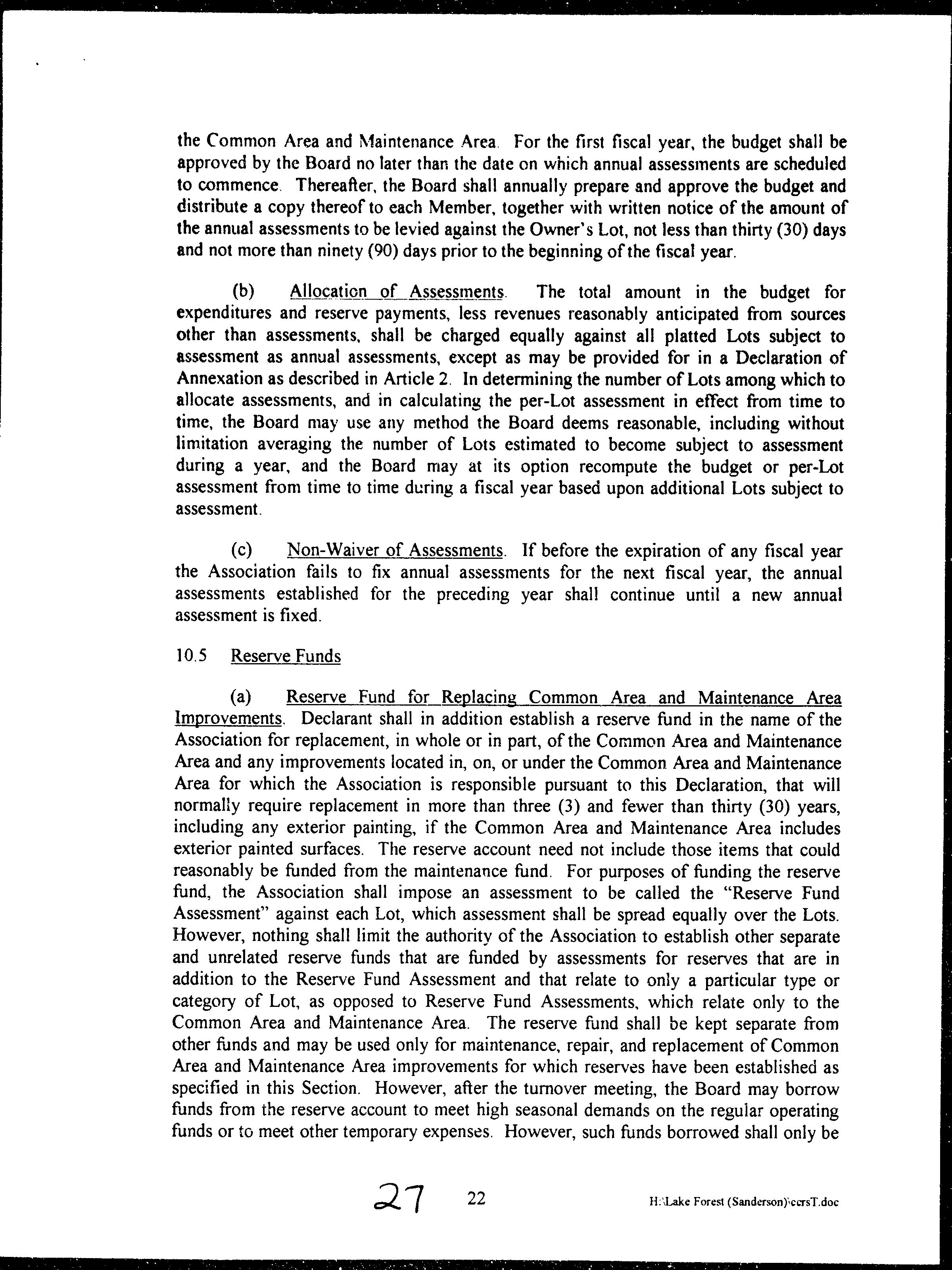 the Common Area and Maintenance Area. For the first fiscal year, the budget shall be approved by the Board no later than the date on which annual assessments are scheduled to commence. Thereafter, the Board shall annually prepare and approve the budget and distribute a copy thereof to each Member, together with written notice of the amount of the annual assessments to be levied against the Owner's Lot, not less than thirty (30) days and not more than ninety (90) days prior to the beginning of the fiscal year.

(b) Allocation of Assessments. The total amount in the budget for expenditures and reserve payments, less revenues reasonably anticipated from sources other than assessments, shall be charged equally against all platted Lots subject to assessment as annual assessments, except as may be provided for in a Declaration of Annexation as described in Article 2. In determining the number of Lots among which to allocate assessments, and in calculating the per-Lot assessment in effect from time to time, the Board may use any method the Board deems reasonable, including without limitation averaging the number of Lots estimated to become subject to assessment during a year, and the Board may at its option recompute the budget or per-Lot assessment from time to time during a fiscal year based upon additional Lots subject to assessment.

(c) Non-Waiver of Assessments. If before the expiration of any fiscal year the Association fails to fix annual assessments for the next fiscal year, the annual assessments established for the preceding year shall continue until a new annual assessment is fixed.

10.5 Reserve Funds

(a) Reserve Fund for Replacing Common Area and Maintenance Area Improvements. Declarant shall in addition establish a reserve fund in the name of the Association for replacement, in whole or in part, of the Common Area and Maintenance Area and any improvements located in, on, or under the Common Area and Maintenance Area for which the Association is responsible pursuant to this Declaration, that will normally require replacement in more than three (3) and fewer than thirty (30) years, including any exterior painting, if the Common Area and Maintenance Area includes exterior painted surfaces. The reserve account need not include those items that could reasonably be funded from the maintenance fund. For purposes of funding the reserve fund, the Association shall impose an assessment to be called the "Reserve Fund Assessment" against each Lot, which assessment shall be spread equally over the Lots. However, nothing shall limit the authority of the Association to establish other separate and unrelated reserve funds that are funded by assessments for reserves that are in addition to the Reserve Fund Assessment and that relate to only a particular type or category of Lot, as opposed to Reserve Fund Assessments, which relate only to the Common Area and Maintenance Area. The reserve fund shall be kept separate from other funds and may be used only for maintenance, repair, and replacement of Common Area and Maintenance Area improvements for which reserves have been established as specified in this Section. However, after the turnover meeting, the Board may borrow funds from the reserve account to meet high seasonal demands on the regular operating funds or to meet other temporary expenses. However, such funds borrowed shall only be

27 22 H:\Lake Forest (Sanderson)\ccrsT.doc